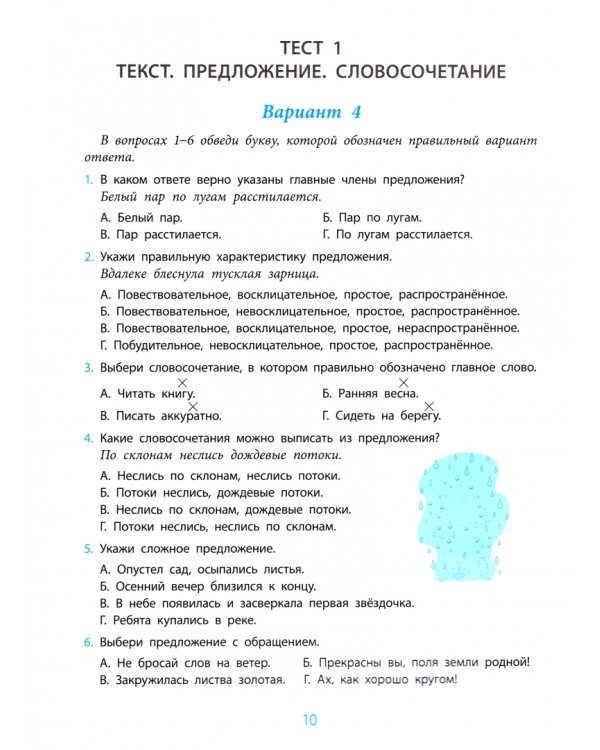 ТЕСТ 1
ТЕКСТ. ПРЕДЛОЖЕНИЕ. СЛОВОСОЧЕТАНИЕ

Вариант 4

В вопросах 1–6 обведи букву, которой обозначен правильный вариант ответа.

1. В каком ответе верно указаны главные члены предложения?
Белый пар по лугам расстилается.

А. Белый пар.
Б. Пар по лугам.
В. Пар расстилается.
Г. По лугам расстилается.

2. Укажи правильную характеристику предложения.
Вдалеке блеснула тусклая зарница.

А. Повествовательное, восклицательное, простое, распространённое.
Б. Повествовательное, невосклицательное, простое, распространённое.
В. Повествовательное, восклицательное, простое, нераспространённое.
Г. Побудительное, невосклицательное, простое, распространённое.

3. Выбери словосочетание, в котором правильно обозначено главное слово.

А. Читать книгу.
Б. Ранняя весна.
В. Писать аккуратно.
Г. Сидеть на берегу.

4. Какие словосочетания можно выписать из предложения?
По склонам неслись дождевые потоки.

А. Неслись по склонам, неслись потоки.
Б. Потоки неслись, дождевые потоки.
В. Неслись по склонам, дождевые потоки.
Г. Потоки неслись, неслись по склонам.

5. Укажи сложное предложение.

А. Опустел сад, осыпались листья.
Б. Осенний вечер близился к концу.
В. В небе появилась и засверкала первая звёздочка.
Г. Ребята купались в реке.

6. Выбери предложение с обращением.

А. Не бросай слов на ветер.
Б. Прекрасны вы, поля земли родной!
В. Закружилась листва золотая.
Г. Ах, как хорошо кругом!

10